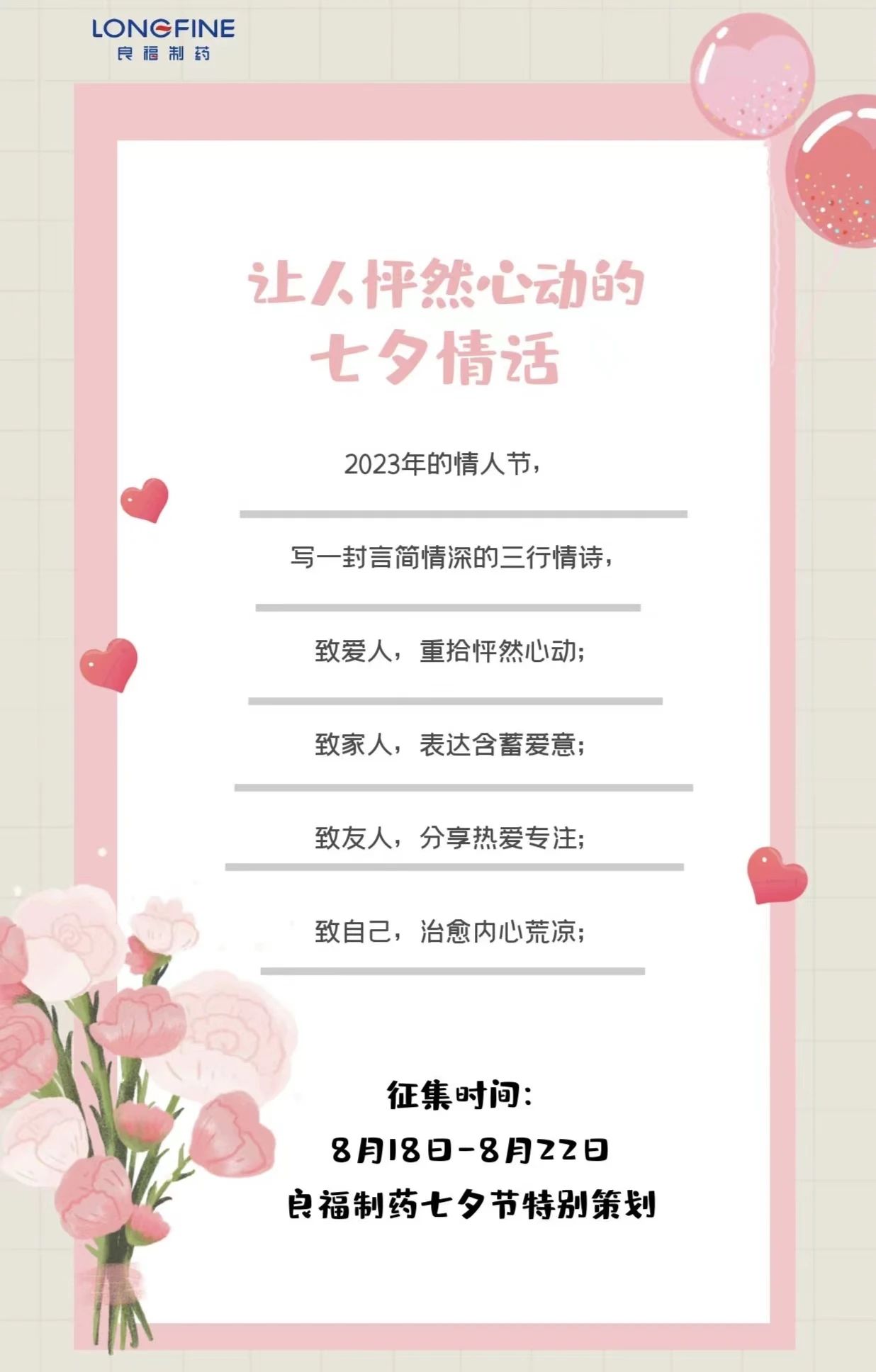 LONGFINE
良福制药

让人怦然心动的
七夕情话

2023年的情人节，

写一封言简情深的三行情诗，

致爱人，重拾怦然心动；

致家人，表达含蓄爱意；

致友人，分享热爱专注；

致自己，治愈内心荒凉；

征集时间：
8月18日-8月22日
良福制药七夕节特别策划